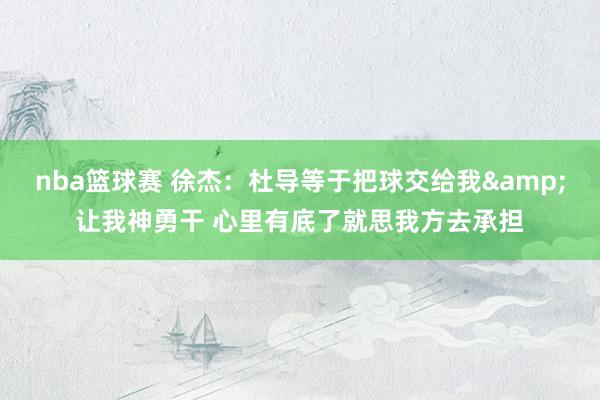 nba篮球赛 徐杰：杜导等于把球交给我&amp;让我神勇干 心里有底了就思我方去承担